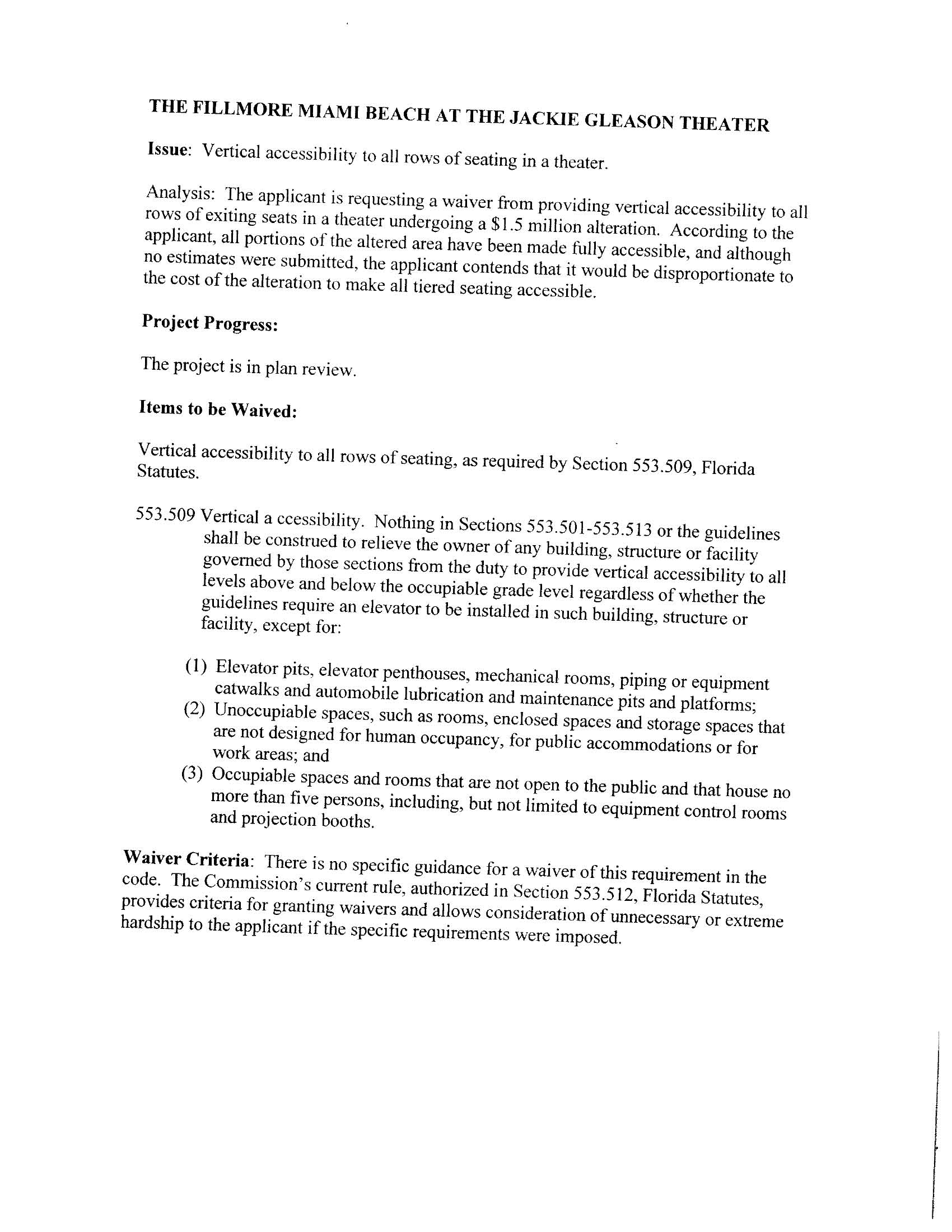 THE FILLMORE MIAMI BEACH AT THE JACKIE GLEASON THEATER

Issue: Vertical accessibility to all rows of seating in a theater.

Analysis: The applicant is requesting a waiver from providing vertical accessibility to all rows of exiting seats in a theater undergoing a \$1.5 million alteration. According to the applicant, all portions of the altered area have been made fully accessible, and although no estimates were submitted, the applicant contends that it would be disproportionate to the cost of the alteration to make all tiered seating accessible.

Project Progress:

The project is in plan review.

Items to be Waived:

Vertical accessibility to all rows of seating, as required by Section 553.509, Florida Statutes.

553.509 Vertical a ccessibility. Nothing in Sections 553.501-553.513 or the guidelines shall be construed to relieve the owner of any building, structure or facility governed by those sections from the duty to provide vertical accessibility to all levels above and below the occupiable grade level regardless of whether the guidelines require an elevator to be installed in such building, structure or facility, except for:

(1) Elevator pits, elevator penthouses, mechanical rooms, piping or equipment catwalks and automobile lubrication and maintenance pits and platforms;
(2) Unoccupiable spaces, such as rooms, enclosed spaces and storage spaces that are not designed for human occupancy, for public accommodations or for work areas; and
(3) Occupiable spaces and rooms that are not open to the public and that house no more than five persons, including, but not limited to equipment control rooms and projection booths.

Waiver Criteria: There is no specific guidance for a waiver of this requirement in the code. The Commission's current rule, authorized in Section 553.512, Florida Statutes, provides criteria for granting waivers and allows consideration of unnecessary or extreme hardship to the applicant if the specific requirements were imposed.